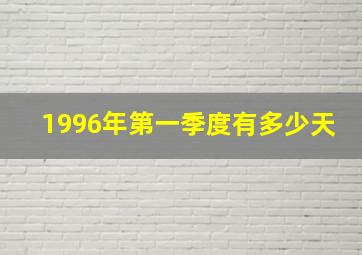 1996年第一季度有多少天